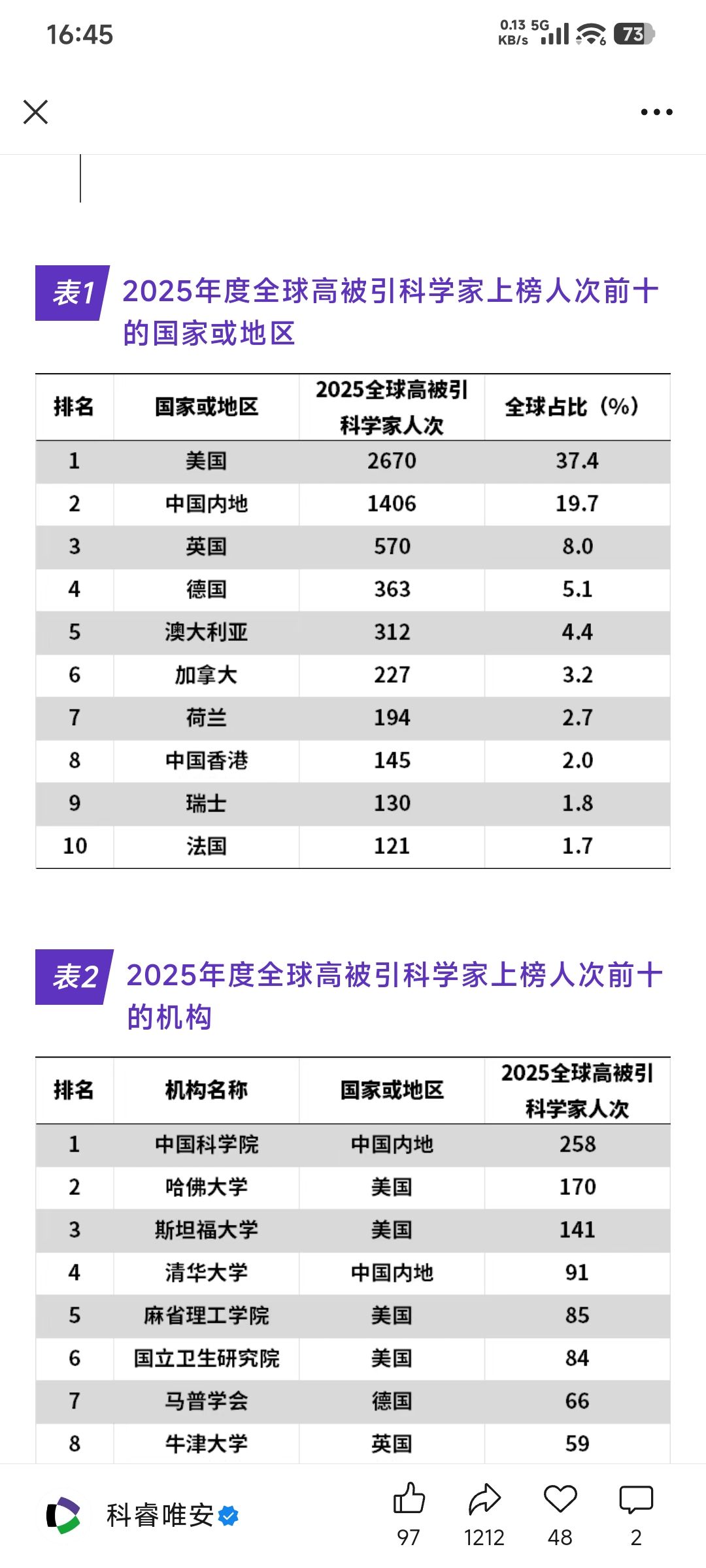 16:45

0.13 KB/s 5G 73

表1 2025年度全球高被引科学家上榜人次前十的国家或地区

| 排名 | 国家或地区 | 2025全球高被引科学家人次 | 全球占比（%） |
|---|---|---|---|
| 1 | 美国 | 2670 | 37.4 |
| 2 | 中国内地 | 1406 | 19.7 |
| 3 | 英国 | 570 | 8.0 |
| 4 | 德国 | 363 | 5.1 |
| 5 | 澳大利亚 | 312 | 4.4 |
| 6 | 加拿大 | 227 | 3.2 |
| 7 | 荷兰 | 194 | 2.7 |
| 8 | 中国香港 | 145 | 2.0 |
| 9 | 瑞士 | 130 | 1.8 |
| 10 | 法国 | 121 | 1.7 |

表2 2025年度全球高被引科学家上榜人次前十的机构

| 排名 | 机构名称 | 国家或地区 | 2025全球高被引科学家人次 |
|---|---|---|---|
| 1 | 中国科学院 | 中国内地 | 258 |
| 2 | 哈佛大学 | 美国 | 170 |
| 3 | 斯坦福大学 | 美国 | 141 |
| 4 | 清华大学 | 中国内地 | 91 |
| 5 | 麻省理工学院 | 美国 | 85 |
| 6 | 国立卫生研究院 | 美国 | 84 |
| 7 | 马普学会 | 德国 | 66 |
| 8 | 牛津大学 | 英国 | 59 |

科睿唯安

97 1212 48 2